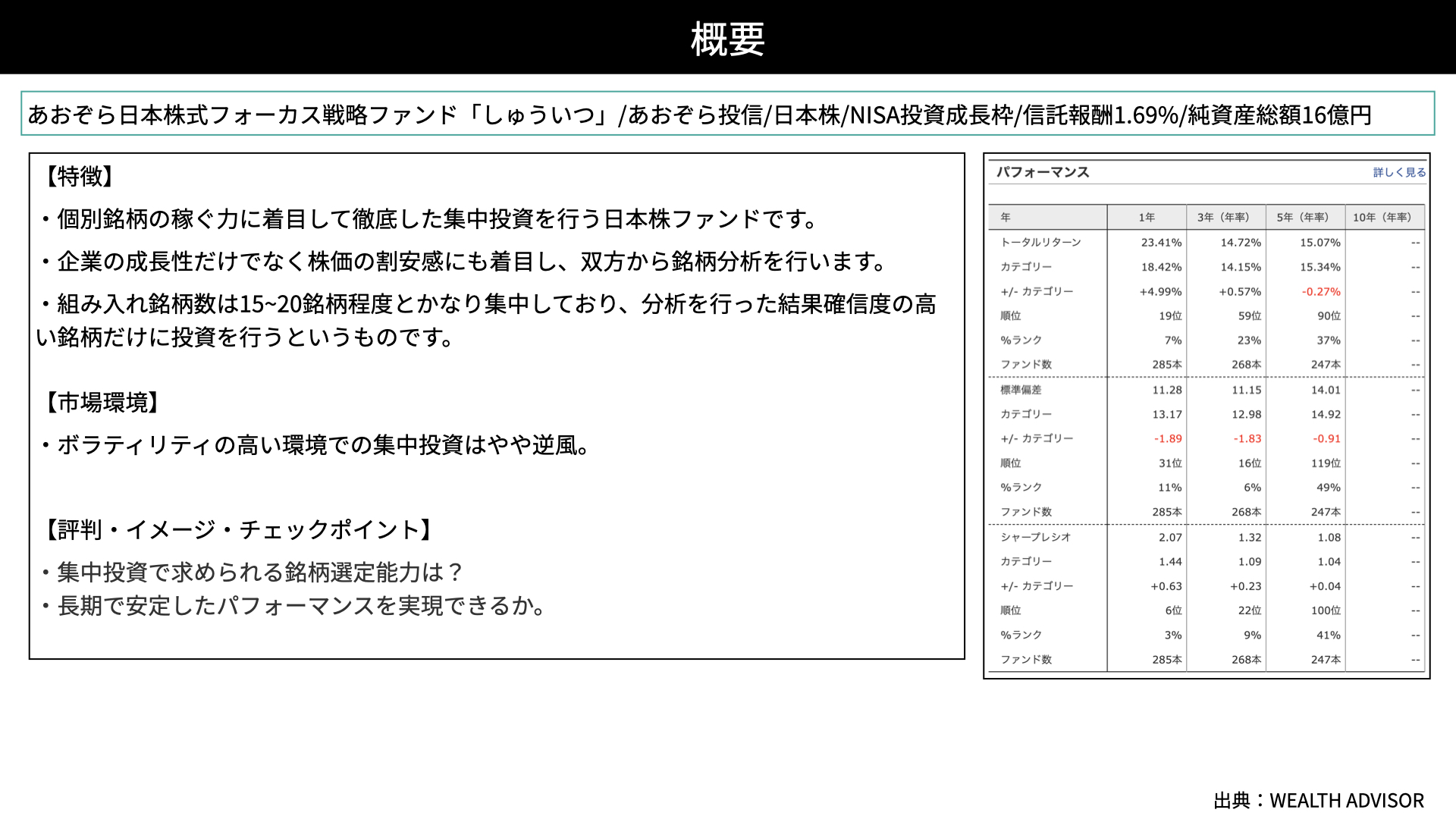 概要

あおぞら日本株式フォーカス戦略ファンド「しゅういつ」/あおぞら投信/日本株/NISA投資成長枠/信託報酬1.69%/純資産総額16億円

【特徴】

・個別銘柄の稼ぐ力に着目して徹底した集中投資を行う日本株ファンドです。

・企業の成長性だけでなく株価の割安感にも着目し、双方から銘柄分析を行います。

・組み入れ銘柄数は15~20銘柄程度とかなり集中しており、分析を行った結果確信度の高い銘柄だけに投資を行うというものです。

【市場環境】

・ボラティリティの高い環境での集中投資はやや逆風。

【評判・イメージ・チェックポイント】

・集中投資で求められる銘柄選定能力は？
・長期で安定したパフォーマンスを実現できるか。

パフォーマンス　詳しく見る

| 年 | 1年 | 3年（年率） | 5年（年率） | 10年（年率） |
|---|---|---|---|---|
| トータルリターン | 23.41% | 14.72% | 15.07% | -- |
| カテゴリー | 18.42% | 14.15% | 15.34% | -- |
| +/- カテゴリー | +4.99% | +0.57% | -0.27% | -- |
| 順位 | 19位 | 59位 | 90位 | -- |
| %ランク | 7% | 23% | 37% | -- |
| ファンド数 | 285本 | 268本 | 247本 | -- |
| 標準偏差 | 11.28 | 11.15 | 14.01 | -- |
| カテゴリー | 13.17 | 12.98 | 14.92 | -- |
| +/- カテゴリー | -1.89 | -1.83 | -0.91 | -- |
| 順位 | 31位 | 16位 | 119位 | -- |
| %ランク | 11% | 6% | 49% | -- |
| ファンド数 | 285本 | 268本 | 247本 | -- |
| シャープレシオ | 2.07 | 1.32 | 1.08 | -- |
| カテゴリー | 1.44 | 1.09 | 1.04 | -- |
| +/- カテゴリー | +0.63 | +0.23 | +0.04 | -- |
| 順位 | 6位 | 22位 | 100位 | -- |
| %ランク | 3% | 9% | 41% | -- |
| ファンド数 | 285本 | 268本 | 247本 | -- |

出典：WEALTH ADVISOR